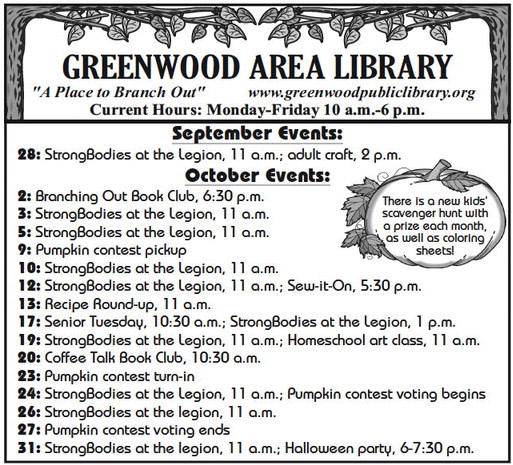 GREENWOOD AREA LIBRARY

"A Place to Branch Out" www.greenwoodpubliclibrary.org

Current Hours: Monday-Friday 10 a.m.-6 p.m.

September Events:

28: StrongBodies at the Legion, 11 a.m.; adult craft, 2 p.m.

October Events:

2: Branching Out Book Club, 6:30 p.m.
3: StrongBodies at the Legion, 11 a.m.
5: StrongBodies at the Legion, 11 a.m.
9: Pumpkin contest pickup
10: StrongBodies at the Legion, 11 a.m.
12: StrongBodies at the Legion, 11 a.m.; Sew-it-On, 5:30 p.m.
13: Recipe Round-up, 11 a.m.
17: Senior Tuesday, 10:30 a.m.; StrongBodies at the Legion, 1 p.m.
19: StrongBodies at the Legion, 11 a.m.; Homeschool art class, 11 a.m.
20: Coffee Talk Book Club, 10:30 a.m.
23: Pumpkin contest turn-in
24: StrongBodies at the Legion, 11 a.m.; Pumpkin contest voting begins
26: StrongBodies at the legion, 11 a.m.
27: Pumpkin contest voting ends
31: StrongBodies at the legion, 11 a.m.; Halloween party, 6-7:30 p.m.

There is a new kids' scavenger hunt with a prize each month, as well as coloring sheets!